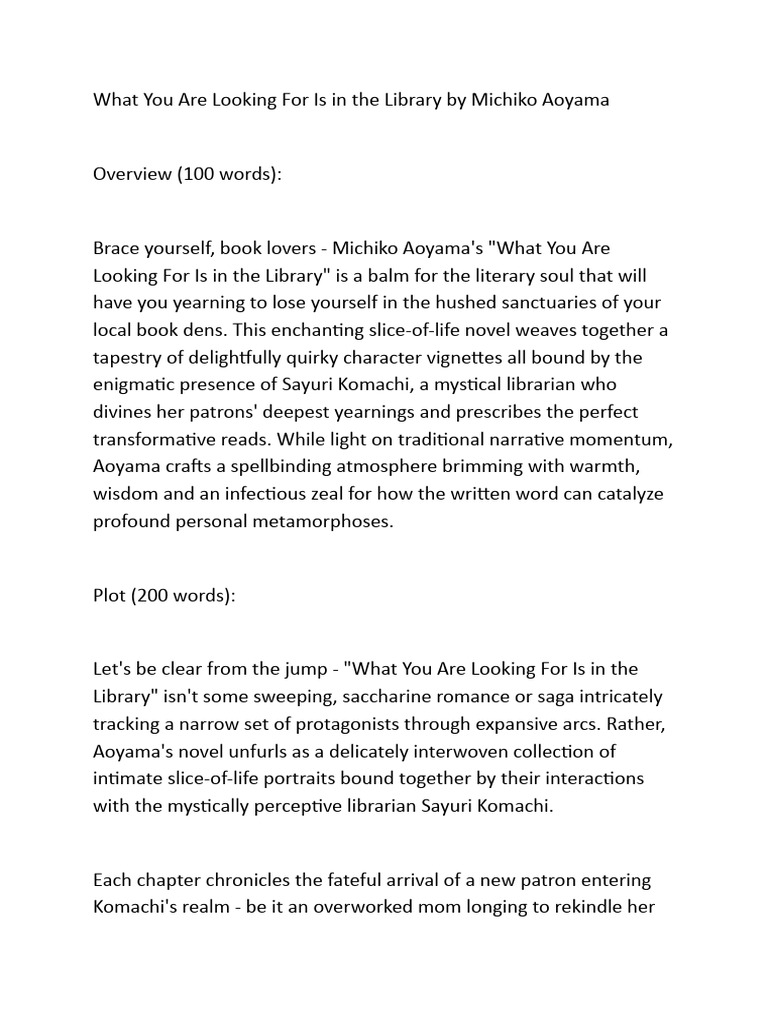 What You Are Looking For Is in the Library by Michiko Aoyama

Overview (100 words):

Brace yourself, book lovers - Michiko Aoyama's "What You Are Looking For Is in the Library" is a balm for the literary soul that will have you yearning to lose yourself in the hushed sanctuaries of your local book dens. This enchanting slice-of-life novel weaves together a tapestry of delightfully quirky character vignettes all bound by the enigmatic presence of Sayuri Komachi, a mystical librarian who divines her patrons' deepest yearnings and prescribes the perfect transformative reads. While light on traditional narrative momentum, Aoyama crafts a spellbinding atmosphere brimming with warmth, wisdom and an infectious zeal for how the written word can catalyze profound personal metamorphoses.

Plot (200 words):

Let's be clear from the jump - "What You Are Looking For Is in the Library" isn't some sweeping, saccharine romance or saga intricately tracking a narrow set of protagonists through expansive arcs. Rather, Aoyama's novel unfurls as a delicately interwoven collection of intimate slice-of-life portraits bound together by their interactions with the mystically perceptive librarian Sayuri Komachi.

Each chapter chronicles the fateful arrival of a new patron entering Komachi's realm - be it an overworked mom longing to rekindle her